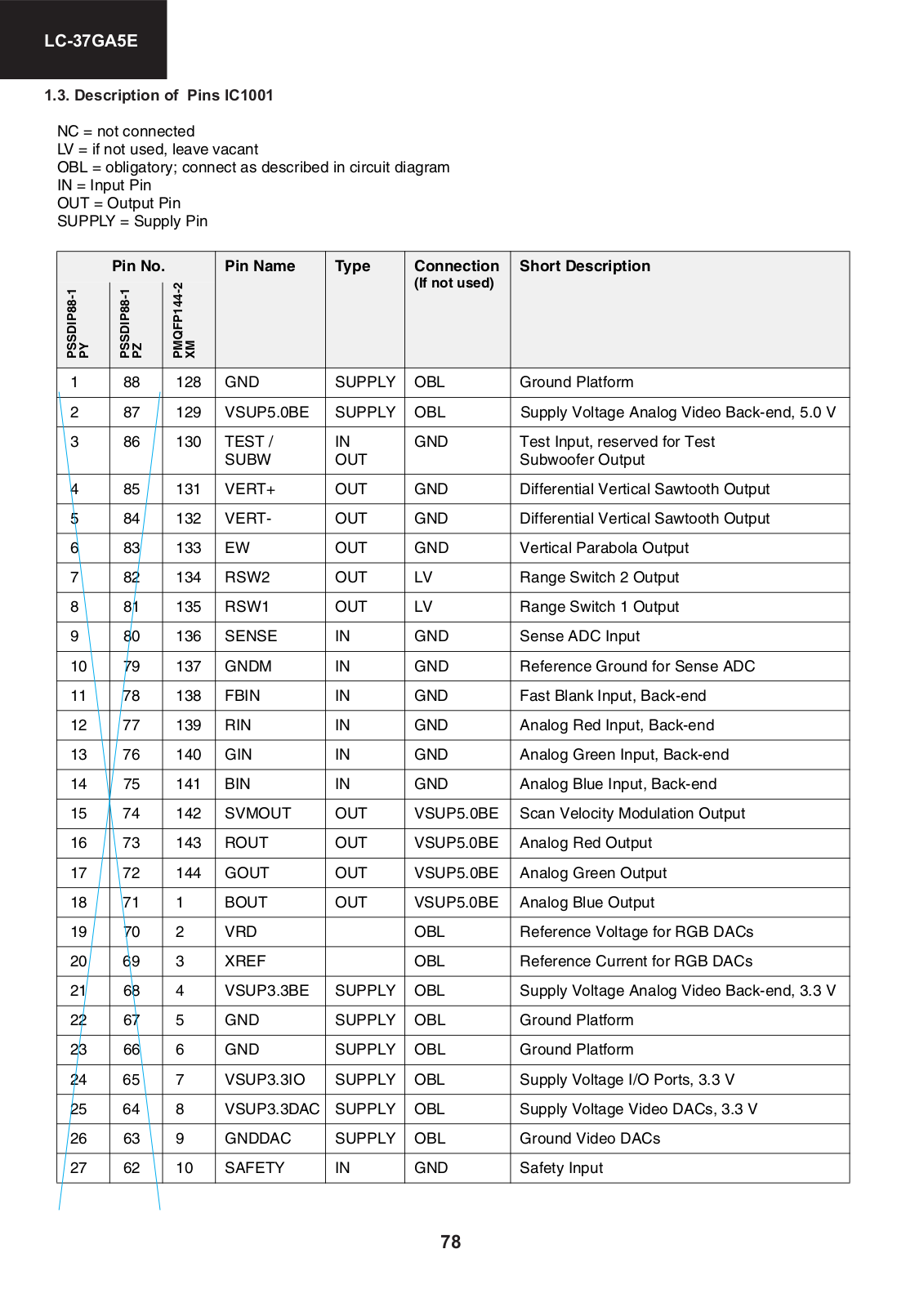 LC-37GA5E

1.3. Description of Pins IC1001

NC = not connected
LV = if not used, leave vacant
OBL = obligatory; connect as described in circuit diagram
IN = Input Pin
OUT = Output Pin
SUPPLY = Supply Pin

| Pin No. PSSDIP88-1 PY | Pin No. PSSDIP88-1 PZ | Pin No. PMQFP144-2 XM | Pin Name | Type | Connection (If not used) | Short Description |
|---|---|---|---|---|---|---|
| 1 | 88 | 128 | GND | SUPPLY | OBL | Ground Platform |
| 2 | 87 | 129 | VSUP5.0BE | SUPPLY | OBL | Supply Voltage Analog Video Back-end, 5.0 V |
| 3 | 86 | 130 | TEST / SUBW | IN OUT | GND | Test Input, reserved for Test Subwoofer Output |
| 4 | 85 | 131 | VERT+ | OUT | GND | Differential Vertical Sawtooth Output |
| 5 | 84 | 132 | VERT- | OUT | GND | Differential Vertical Sawtooth Output |
| 6 | 83 | 133 | EW | OUT | GND | Vertical Parabola Output |
| 7 | 82 | 134 | RSW2 | OUT | LV | Range Switch 2 Output |
| 8 | 81 | 135 | RSW1 | OUT | LV | Range Switch 1 Output |
| 9 | 80 | 136 | SENSE | IN | GND | Sense ADC Input |
| 10 | 79 | 137 | GNDM | IN | GND | Reference Ground for Sense ADC |
| 11 | 78 | 138 | FBIN | IN | GND | Fast Blank Input, Back-end |
| 12 | 77 | 139 | RIN | IN | GND | Analog Red Input, Back-end |
| 13 | 76 | 140 | GIN | IN | GND | Analog Green Input, Back-end |
| 14 | 75 | 141 | BIN | IN | GND | Analog Blue Input, Back-end |
| 15 | 74 | 142 | SVMOUT | OUT | VSUP5.0BE | Scan Velocity Modulation Output |
| 16 | 73 | 143 | ROUT | OUT | VSUP5.0BE | Analog Red Output |
| 17 | 72 | 144 | GOUT | OUT | VSUP5.0BE | Analog Green Output |
| 18 | 71 | 1 | BOUT | OUT | VSUP5.0BE | Analog Blue Output |
| 19 | 70 | 2 | VRD | | OBL | Reference Voltage for RGB DACs |
| 20 | 69 | 3 | XREF | | OBL | Reference Current for RGB DACs |
| 21 | 68 | 4 | VSUP3.3BE | SUPPLY | OBL | Supply Voltage Analog Video Back-end, 3.3 V |
| 22 | 67 | 5 | GND | SUPPLY | OBL | Ground Platform |
| 23 | 66 | 6 | GND | SUPPLY | OBL | Ground Platform |
| 24 | 65 | 7 | VSUP3.3IO | SUPPLY | OBL | Supply Voltage I/O Ports, 3.3 V |
| 25 | 64 | 8 | VSUP3.3DAC | SUPPLY | OBL | Supply Voltage Video DACs, 3.3 V |
| 26 | 63 | 9 | GNDDAC | SUPPLY | OBL | Ground Video DACs |
| 27 | 62 | 10 | SAFETY | IN | GND | Safety Input |

78